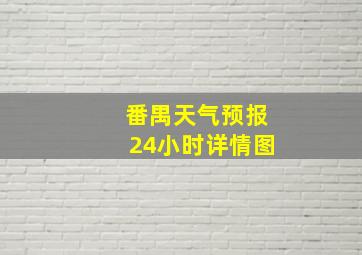 番禺天气预报
24小时详情图